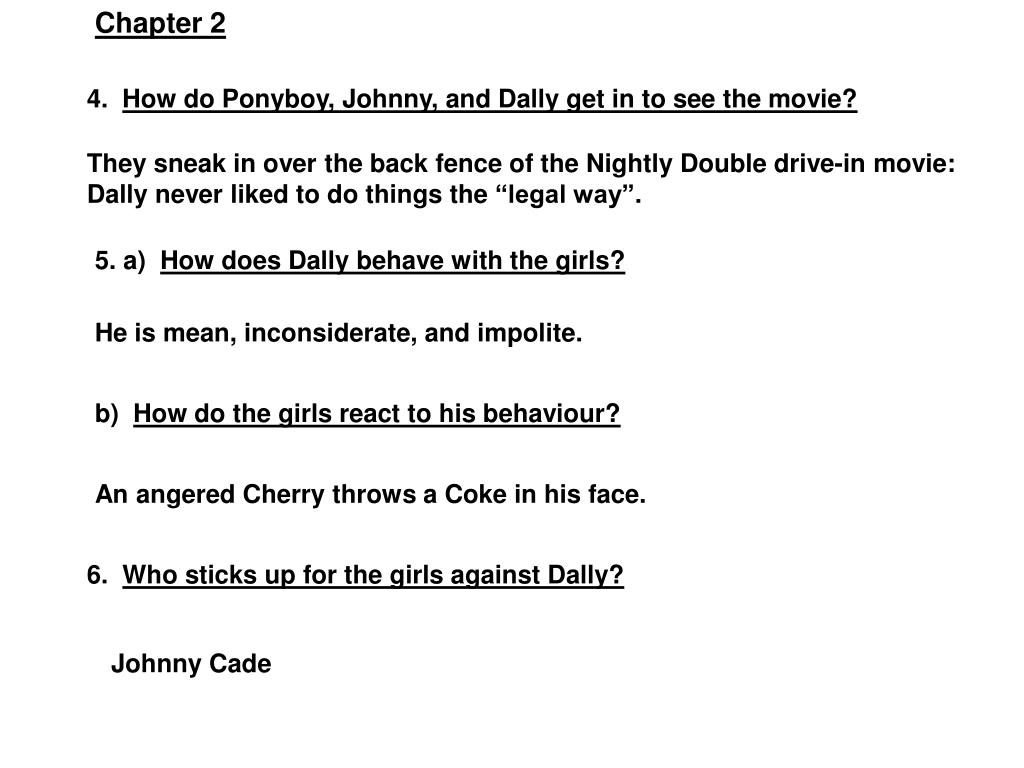 Chapter 2

4. How do Ponyboy, Johnny, and Dally get in to see the movie?

They sneak in over the back fence of the Nightly Double drive-in movie: Dally never liked to do things the “legal way”.

5. a) How does Dally behave with the girls?

He is mean, inconsiderate, and impolite.

b) How do the girls react to his behaviour?

An angered Cherry throws a Coke in his face.

6. Who sticks up for the girls against Dally?

Johnny Cade